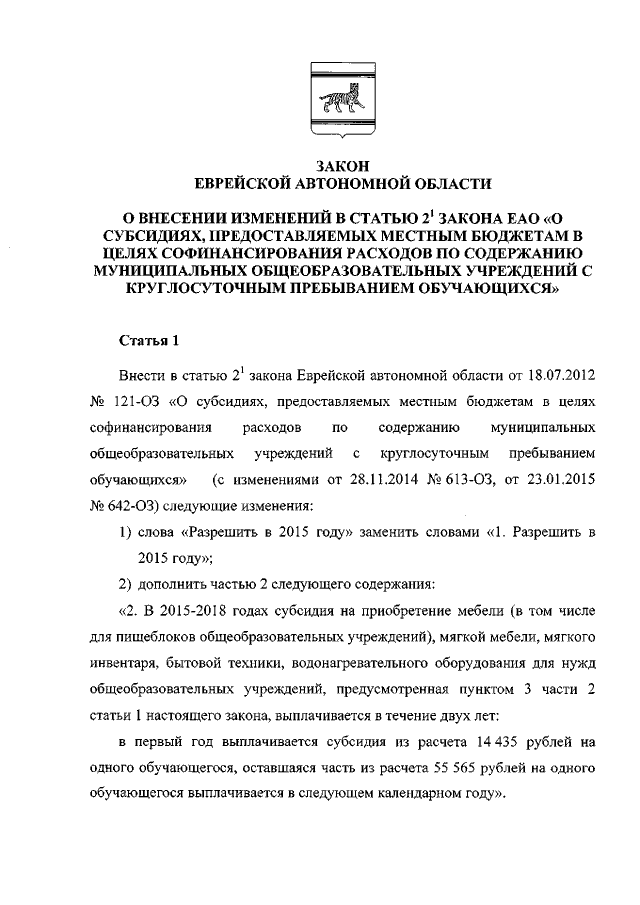 ЗАКОН
ЕВРЕЙСКОЙ АВТОНОМНОЙ ОБЛАСТИ

О ВНЕСЕНИИ ИЗМЕНЕНИЙ В СТАТЬЮ $2^1$ ЗАКОНА ЕАО «О СУБСИДИЯХ, ПРЕДОСТАВЛЯЕМЫХ МЕСТНЫМ БЮДЖЕТАМ В ЦЕЛЯХ СОФИНАНСИРОВАНИЯ РАСХОДОВ ПО СОДЕРЖАНИЮ МУНИЦИПАЛЬНЫХ ОБЩЕОБРАЗОВАТЕЛЬНЫХ УЧРЕЖДЕНИЙ С КРУГЛОСУТОЧНЫМ ПРЕБЫВАНИЕМ ОБУЧАЮЩИХСЯ»

Статья 1

Внести в статью $2^1$ закона Еврейской автономной области от 18.07.2012 № 121-ОЗ «О субсидиях, предоставляемых местным бюджетам в целях софинансирования расходов по содержанию муниципальных общеобразовательных учреждений с круглосуточным пребыванием обучающихся» (с изменениями от 28.11.2014 № 613-ОЗ, от 23.01.2015 № 642-ОЗ) следующие изменения:

1) слова «Разрешить в 2015 году» заменить словами «1. Разрешить в 2015 году»;

2) дополнить частью 2 следующего содержания:

«2. В 2015-2018 годах субсидия на приобретение мебели (в том числе для пищеблоков общеобразовательных учреждений), мягкой мебели, мягкого инвентаря, бытовой техники, водонагревательного оборудования для нужд общеобразовательных учреждений, предусмотренная пунктом 3 части 2 статьи 1 настоящего закона, выплачивается в течение двух лет:

в первый год выплачивается субсидия из расчета 14 435 рублей на одного обучающегося, оставшаяся часть из расчета 55 565 рублей на одного обучающегося выплачивается в следующем календарном году».